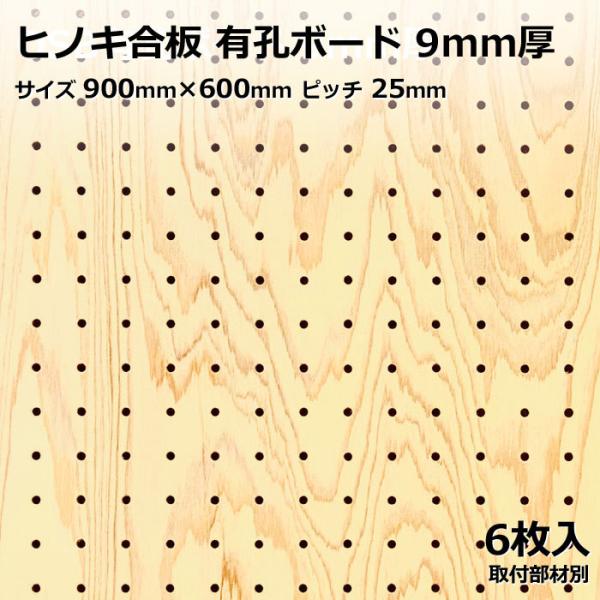 ヒノキ合板 有孔ボード 9mm厚

サイズ 900mm×600mm ピッチ 25mm

6枚入

取付部材別